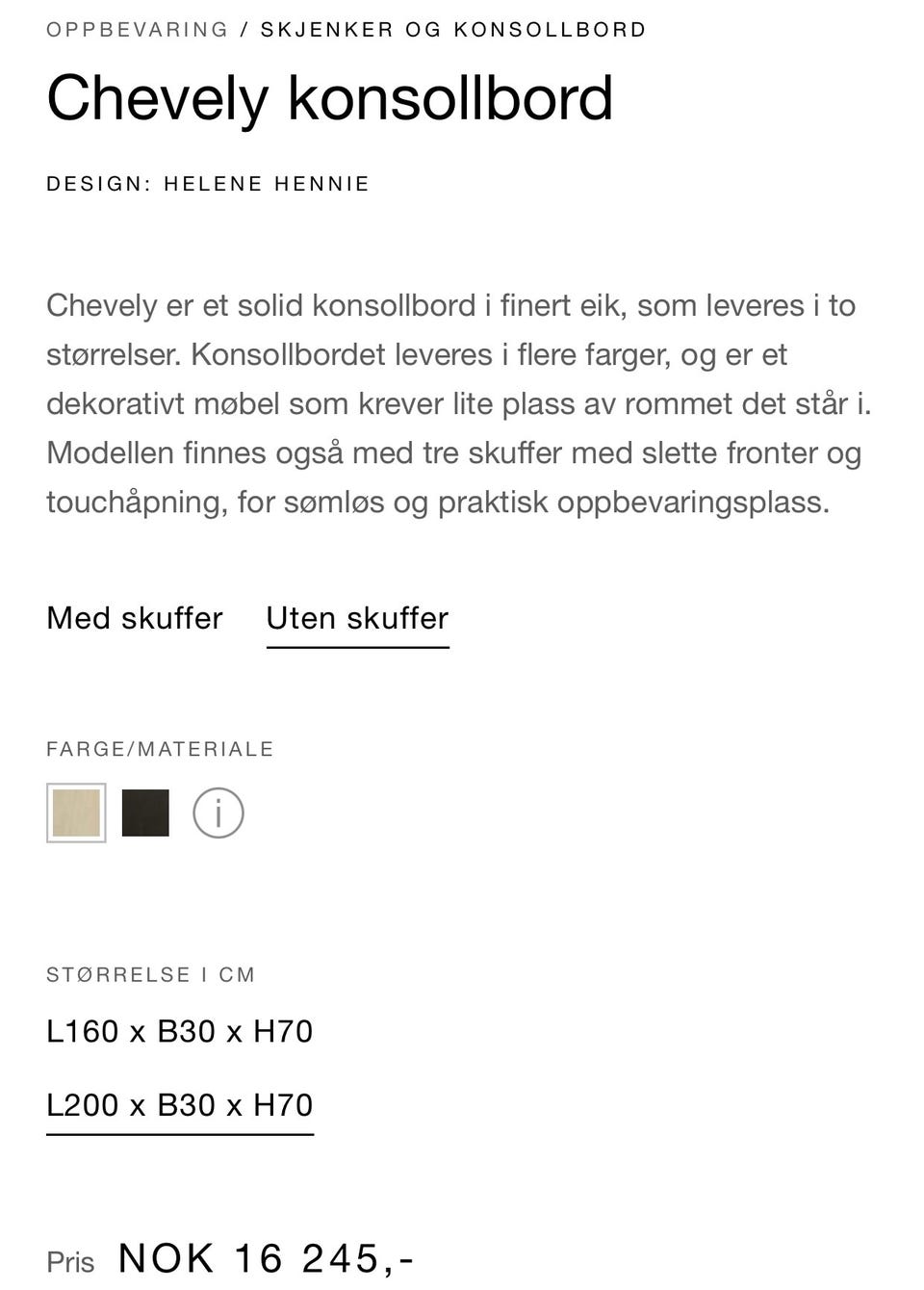 OPPBEVARING / SKJENKER OG KONSOLLBORD

Chevely konsollbord

DESIGN: HELENE HENNIE

Chevely er et solid konsollbord i finert eik, som leveres i to størrelser. Konsollbordet leveres i flere farger, og er et dekorativt møbel som krever lite plass av rommet det står i. Modellen finnes også med tre skuffer med slette fronter og touchåpning, for sømløs og praktisk oppbevaringsplass.

Med skuffer Uten skuffer

FARGE/MATERIALE

i

STØRRELSE I CM

L160 x B30 x H70

L200 x B30 x H70

Pris NOK 16 245,-